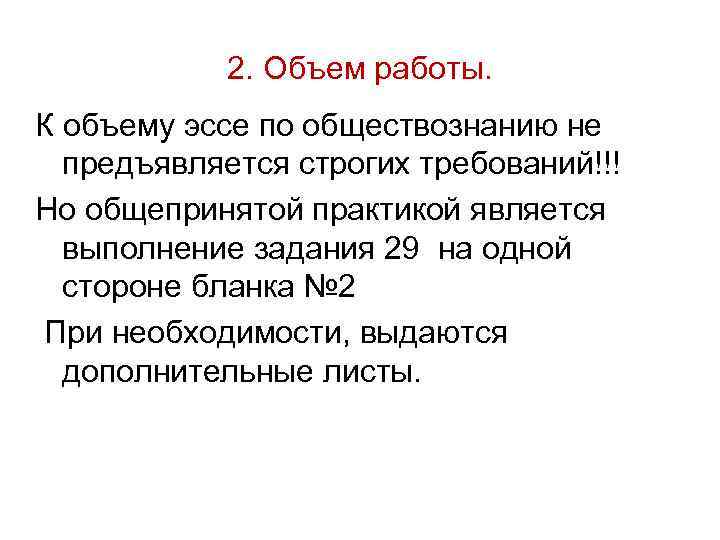 2. Объем работы.

К объему эссе по обществознанию не предъявляется строгих требований!!!

Но общепринятой практикой является выполнение задания 29 на одной стороне бланка №2

При необходимости, выдаются дополнительные листы.